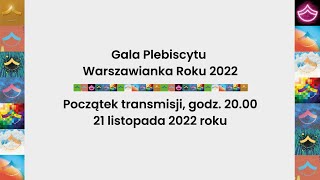 Gala Plebiscytu
Warszawianka Roku 2022

Początek transmisji, godz. 20.00
21 listopada 2022 roku